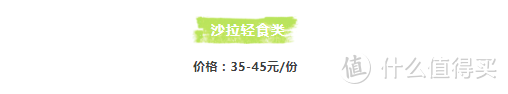 沙拉轻食类

价格：35-45元/份

值 什么值得买